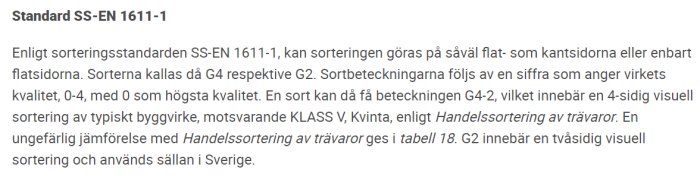 Standard SS-EN 1611-1

Enligt sorteringsstandarden SS-EN 1611-1, kan sorteringen göras på såväl flat- som kantsidorna eller enbart flatsidorna. Sorterna kallas då G4 respektive G2. Sortbeteckningarna följs av en siffra som anger virkets kvalitet, 0-4, med 0 som högsta kvalitet. En sort kan då få beteckningen G4-2, vilket innebär en 4-sidig visuell sortering av typiskt byggvirke, motsvarande KLASS V, Kvinta, enligt Handelssortering av trävaror. En ungefärlig jämförelse med Handelssortering av trävaror ges i tabell 18. G2 innebär en tvåsidig visuell sortering och används sällan i Sverige.